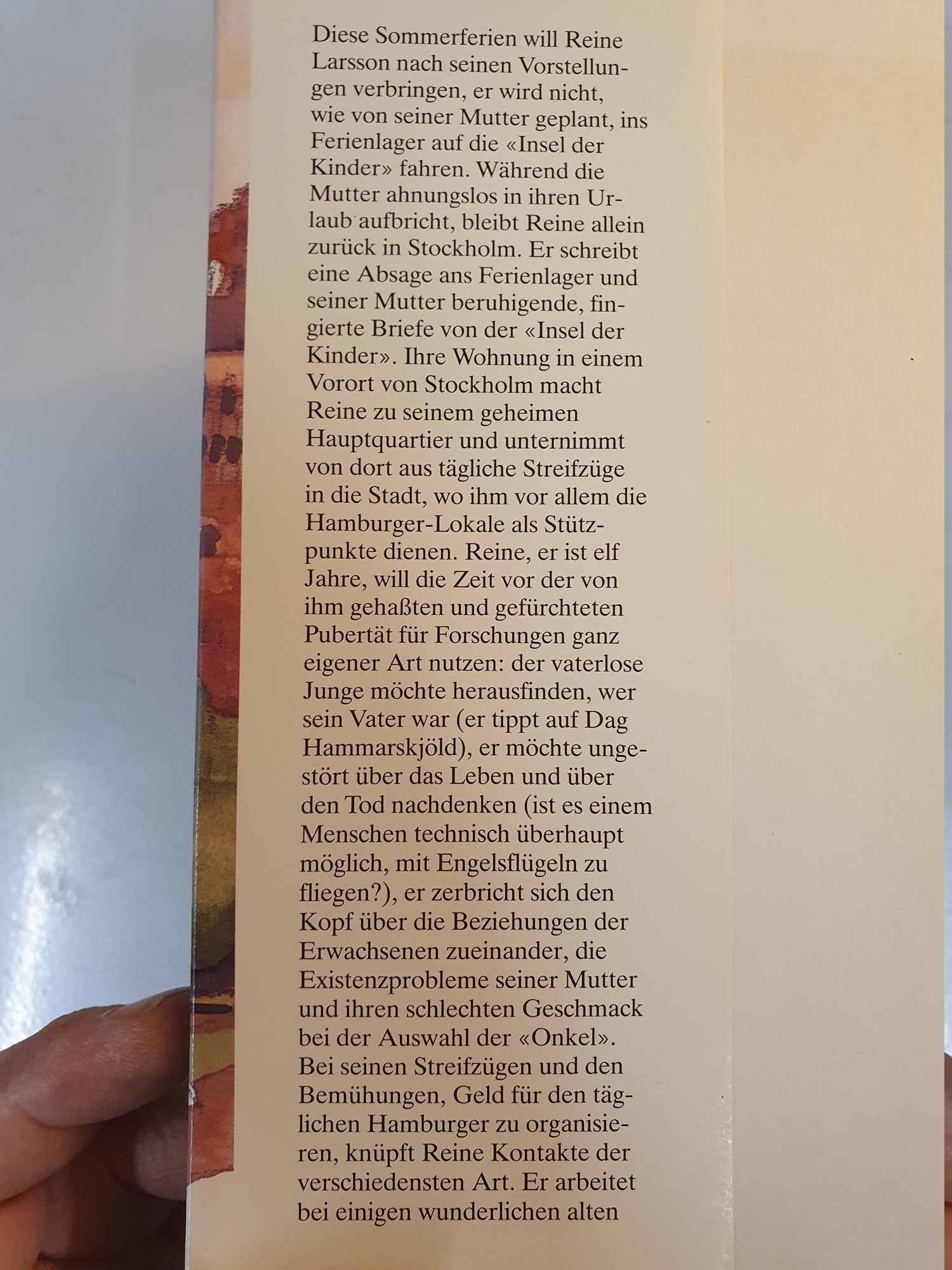 Diese Sommerferien will Reine Larsson nach seinen Vorstellungen verbringen, er wird nicht, wie von seiner Mutter geplant, ins Ferienlager auf die «Insel der Kinder» fahren. Während die Mutter ahnungslos in ihren Urlaub aufbricht, bleibt Reine allein zurück in Stockholm. Er schreibt eine Absage ans Ferienlager und seiner Mutter beruhigende, fingierte Briefe von der «Insel der Kinder». Ihre Wohnung in einem Vorort von Stockholm macht Reine zu seinem geheimen Hauptquartier und unternimmt von dort aus tägliche Streifzüge in die Stadt, wo ihm vor allem die Hamburger-Lokale als Stützpunkte dienen. Reine, er ist elf Jahre, will die Zeit vor der von ihm gehaßten und gefürchteten Pubertät für Forschungen ganz eigener Art nutzen: der vaterlose Junge möchte herausfinden, wer sein Vater war (er tippt auf Dag Hammarskjöld), er möchte ungestört über das Leben und über den Tod nachdenken (ist es einem Menschen technisch überhaupt möglich, mit Engelsflügeln zu fliegen?), er zerbricht sich den Kopf über die Beziehungen der Erwachsenen zueinander, die Existenzprobleme seiner Mutter und ihren schlechten Geschmack bei der Auswahl der «Onkel». Bei seinen Streifzügen und den Bemühungen, Geld für den täglichen Hamburger zu organisieren, knüpft Reine Kontakte der verschiedensten Art. Er arbeitet bei einigen wunderlichen alten